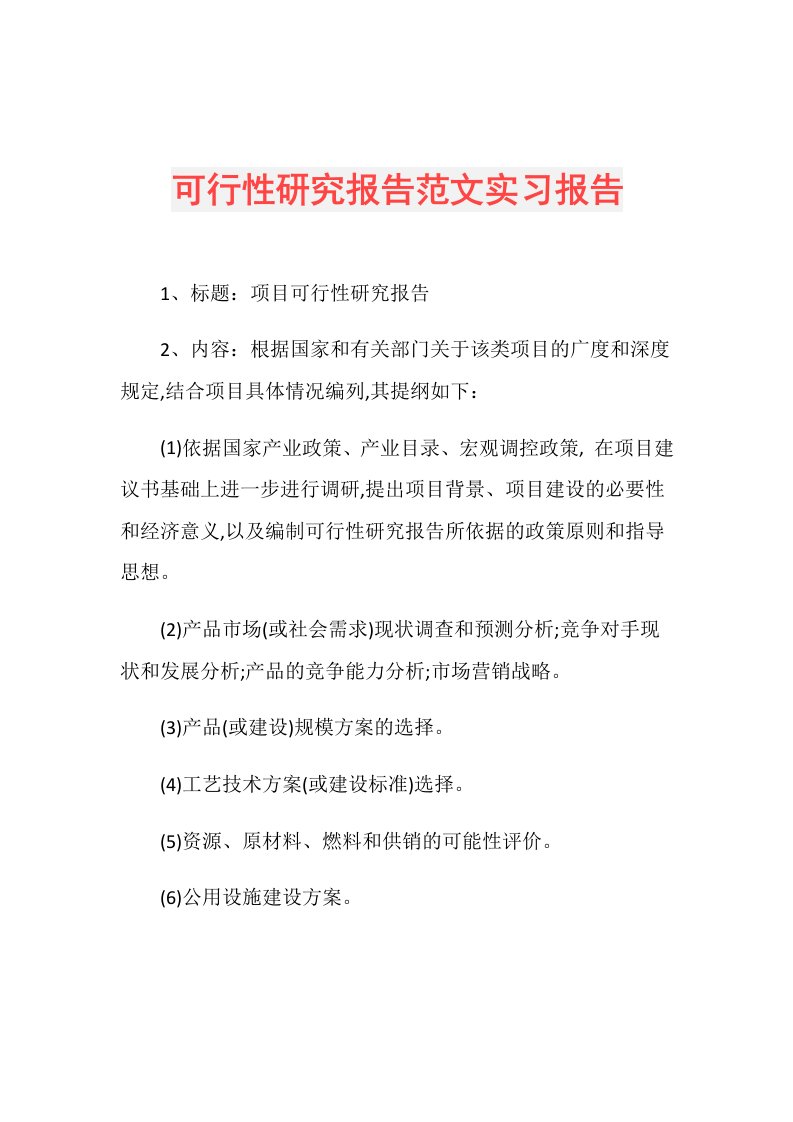 可行性研究报告范文实习报告

1、标题：项目可行性研究报告

2、内容：根据国家和有关部门关于该类项目的广度和深度规定,结合项目具体情况编列,其提纲如下：

(1)依据国家产业政策、产业目录、宏观调控政策, 在项目建议书基础上进一步进行调研,提出项目背景、项目建设的必要性和经济意义,以及编制可行性研究报告所依据的政策原则和指导思想。

(2)产品市场(或社会需求)现状调查和预测分析;竞争对手现状和发展分析;产品的竞争能力分析;市场营销战略。

(3)产品(或建设)规模方案的选择。

(4)工艺技术方案(或建设标准)选择。

(5)资源、原材料、燃料和供销的可能性评价。

(6)公用设施建设方案。